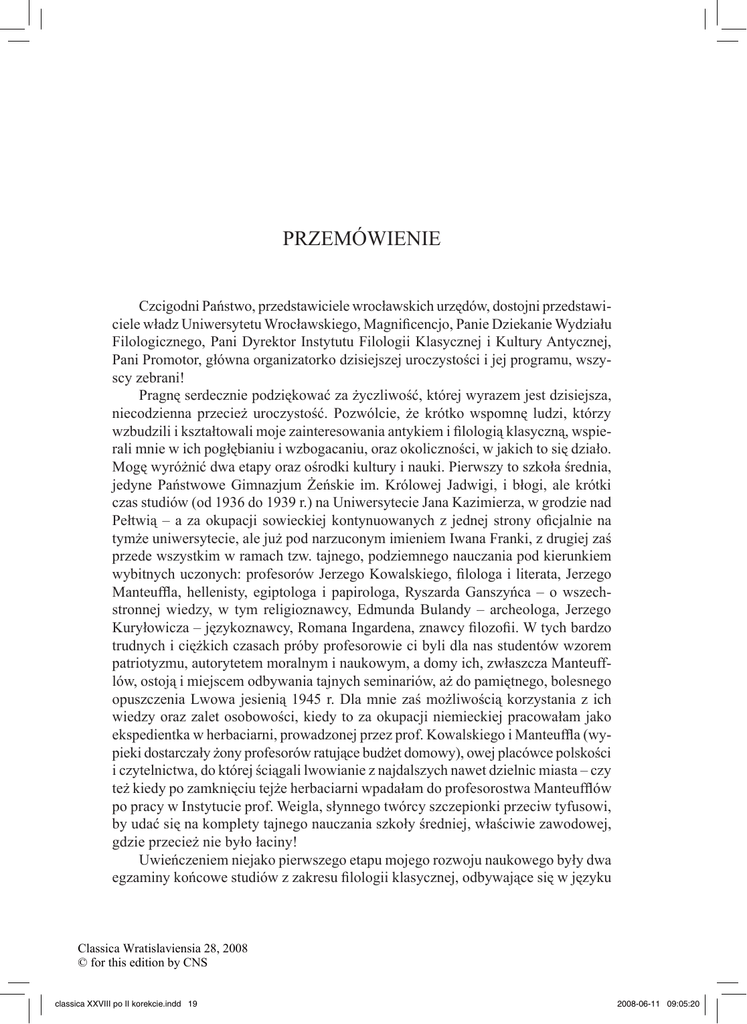 PRZEMÓWIENIE

Czcigodni Państwo, przedstawiciele wrocławskich urzędów, dostojni przedstawiciele władz Uniwersytetu Wrocławskiego, Magnificencjo, Panie Dziekanie Wydziału Filologicznego, Pani Dyrektor Instytutu Filologii Klasycznej i Kultury Antycznej, Pani Promotor, główna organizatorko dzisiejszej uroczystości i jej programu, wszyscy zebrani!

Pragnę serdecznie podziękować za życzliwość, której wyrazem jest dzisiejsza, niecodzienna przecież uroczystość. Pozwólcie, że krótko wspomnę ludzi, którzy wzbudzili i kształtowali moje zainteresowania antykiem i filologią klasyczną, wspierali mnie w ich pogłębianiu i wzbogacaniu, oraz okoliczności, w jakich to się działo. Mogę wyróżnić dwa etapy oraz ośrodki kultury i nauki. Pierwszy to szkoła średnia, jedyne Państwowe Gimnazjum Żeńskie im. Królowej Jadwigi, i błogi, ale krótki czas studiów (od 1936 do 1939 r.) na Uniwersytecie Jana Kazimierza, w grodzie nad Pełtwią – a za okupacji sowieckiej kontynuowanych z jednej strony oficjalnie na tymże uniwersytecie, ale już pod narzuconym imieniem Iwana Franki, z drugiej zaś przede wszystkim w ramach tzw. tajnego, podziemnego nauczania pod kierunkiem wybitnych uczonych: profesorów Jerzego Kowalskiego, filologa i literata, Jerzego Manteuffla, hellenisty, egiptologa i papirologa, Ryszarda Ganszyńca – o wszechstronnej wiedzy, w tym religioznawcy, Edmunda Bulandy – archeologa, Jerzego Kuryłowicza – językoznawcy, Romana Ingardena, znawcy filozofii. W tych bardzo trudnych i ciężkich czasach próby profesorowie ci byli dla nas studentów wzorem patriotyzmu, autorytetem moralnym i naukowym, a domy ich, zwłaszcza Manteufflów, ostoją i miejscem odbywania tajnych seminariów, aż do pamiętnego, bolesnego opuszczenia Lwowa jesienią 1945 r. Dla mnie zaś możliwością korzystania z ich wiedzy oraz zalet osobowości, kiedy to za okupacji niemieckiej pracowałam jako ekspedientka w herbaciarni, prowadzonej przez prof. Kowalskiego i Manteuffla (wypieki dostarczały żony profesorów ratujące budżet domowy), owej placówce polskości i czytelnictwa, do której ściągali lwowianie z najdalszych nawet dzielnic miasta – czy też kiedy po zamknięciu tejże herbaciarni wpadałam do profesorostwa Manteufflów po pracy w Instytucie prof. Weigla, słynnego twórcy szczepionki przeciw tyfusowi, by udać się na komplety tajnego nauczania szkoły średniej, właściwie zawodowej, gdzie przecież nie było łaciny!

Uwieńczeniem niejako pierwszego etapu mojego rozwoju naukowego były dwa egzaminy końcowe studiów z zakresu filologii klasycznej, odbywające się w języku

Classica Wratislaviensia 28, 2008
© for this edition by CNS

classica XXVIII po II korekcie.indd 19
2008-06-11 09:05:20